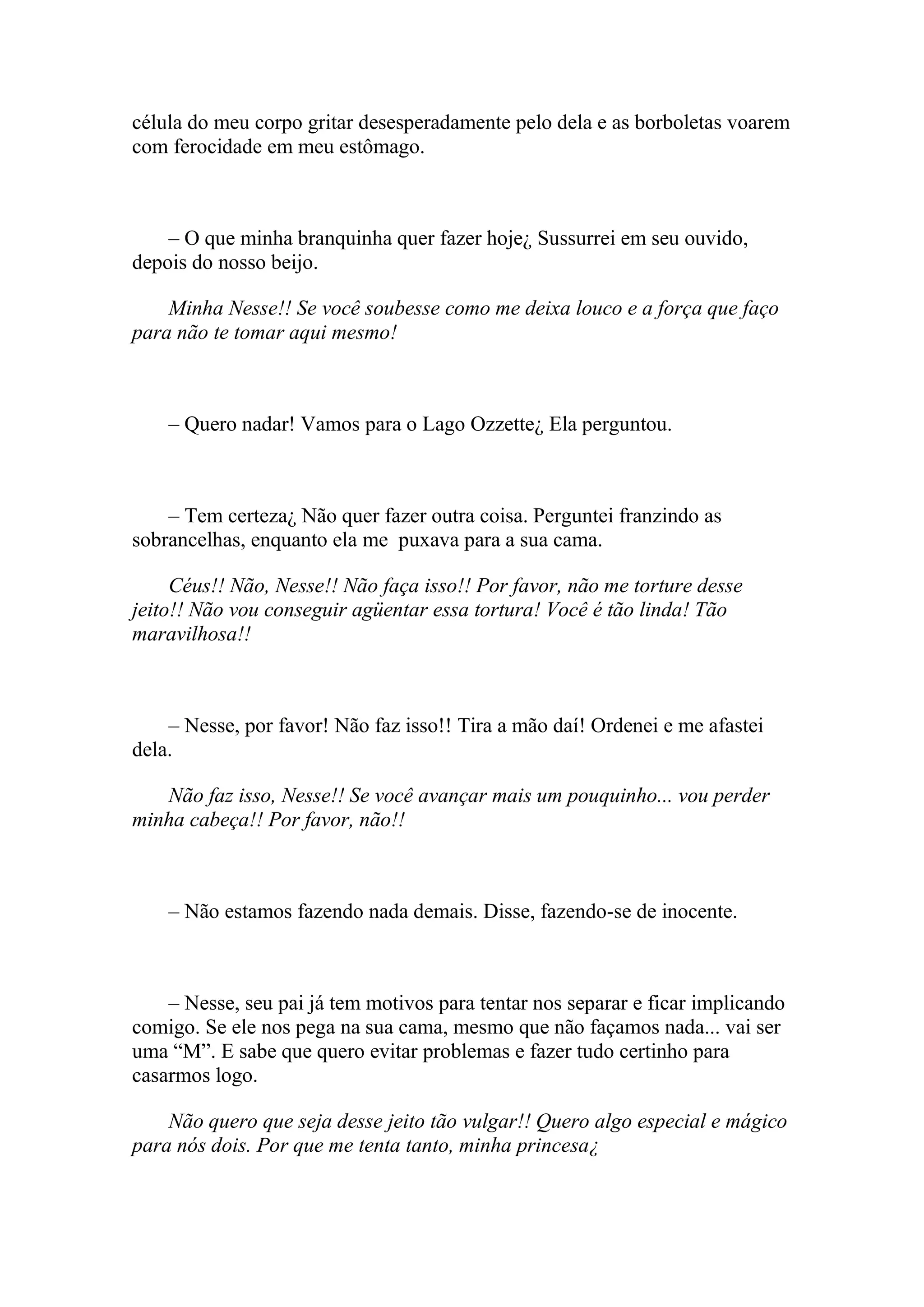 célula do meu corpo gritar desesperadamente pelo dela e as borboletas voarem com ferocidade em meu estômago.

– O que minha branquinha quer fazer hoje¿ Sussurrei em seu ouvido, depois do nosso beijo.

Minha Nesse!! Se você soubesse como me deixa louco e a força que faço para não te tomar aqui mesmo!

– Quero nadar! Vamos para o Lago Ozzette¿ Ela perguntou.

– Tem certeza¿ Não quer fazer outra coisa. Perguntei franzindo as sobrancelhas, enquanto ela me puxava para a sua cama.

Céus!! Não, Nesse!! Não faça isso!! Por favor, não me torture desse jeito!! Não vou conseguir agüentar essa tortura! Você é tão linda! Tão maravilhosa!!

– Nesse, por favor! Não faz isso!! Tira a mão daí! Ordenei e me afastei dela.

Não faz isso, Nesse!! Se você avançar mais um pouquinho... vou perder minha cabeça!! Por favor, não!!

– Não estamos fazendo nada demais. Disse, fazendo-se de inocente.

– Nesse, seu pai já tem motivos para tentar nos separar e ficar implicando comigo. Se ele nos pega na sua cama, mesmo que não façamos nada... vai ser uma “M”. E sabe que quero evitar problemas e fazer tudo certinho para casarmos logo.

Não quero que seja desse jeito tão vulgar!! Quero algo especial e mágico para nós dois. Por que me tenta tanto, minha princesa¿